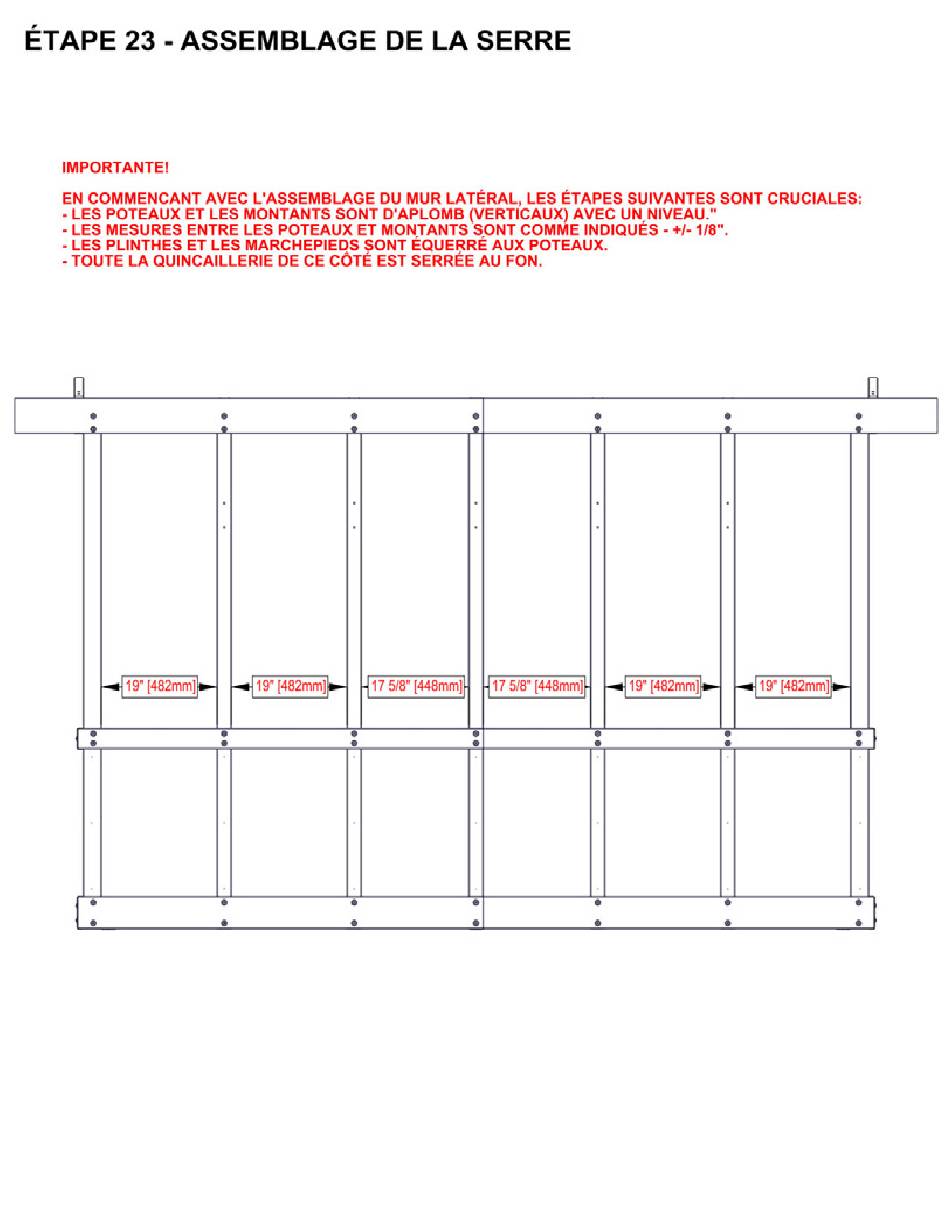 ÉTAPE 23 - ASSEMBLAGE DE LA SERRE

IMPORTANTE!

EN COMMENCANT AVEC L'ASSEMBLAGE DU MUR LATÉRAL, LES ÉTAPES SUIVANTES SONT CRUCIALES:
- LES POTEAUX ET LES MONTANTS SONT D'APLOMB (VERTICAUX) AVEC UN NIVEAU."
- LES MESURES ENTRE LES POTEAUX ET MONTANTS SONT COMME INDIQUÉS - +/- 1/8".
- LES PLINTHES ET LES MARCHEPIEDS SONT ÉQUERRÉ AUX POTEAUX.
- TOUTE LA QUINCAILLERIE DE CE CÔTÉ EST SERRÉE AU FON.

19" [482mm]
19" [482mm]
17 5/8" [448mm]
17 5/8" [448mm]
19" [482mm]
19" [482mm]